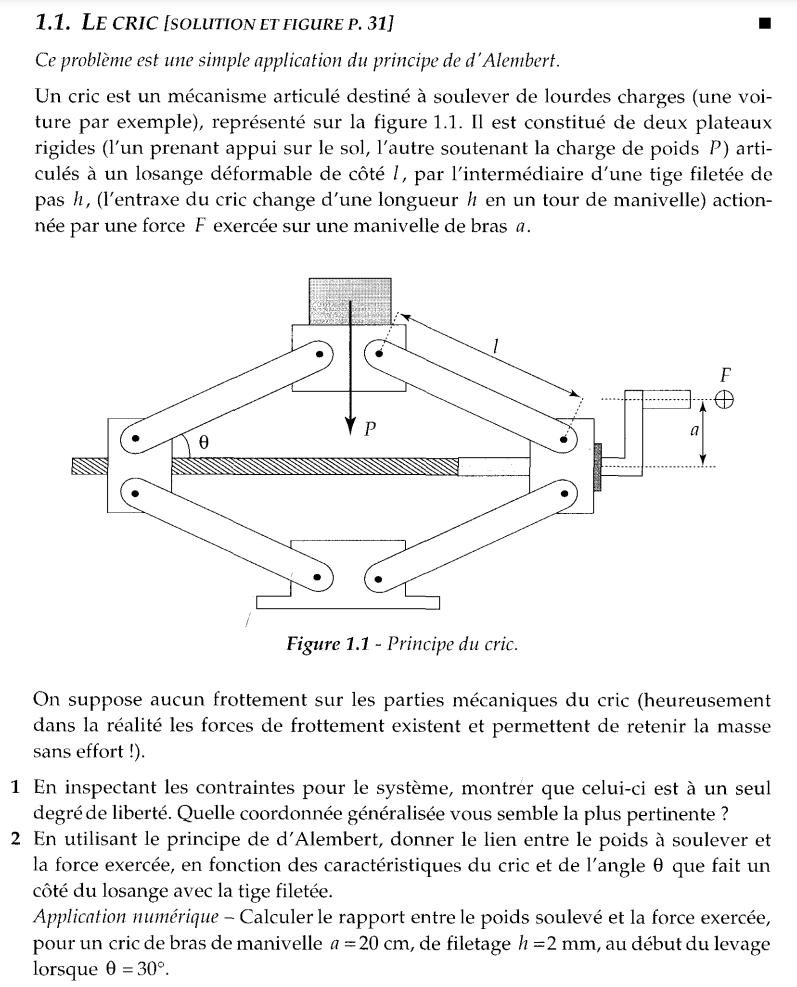 1.1. LE CRIC [SOLUTION ET FIGURE P. 31] ■

Ce problème est une simple application du principe de d'Alembert.

Un cric est un mécanisme articulé destiné à soulever de lourdes charges (une voiture par exemple), représenté sur la figure 1.1. Il est constitué de deux plateaux rigides (l'un prenant appui sur le sol, l'autre soutenant la charge de poids $P$) articulés à un losange déformable de côté $l$, par l'intermédiaire d'une tige filetée de pas $h$, (l'entraxe du cric change d'une longueur $h$ en un tour de manivelle) actionnée par une force $F$ exercée sur une manivelle de bras $a$.

$l$

$F$

$a$

$P$

$\theta$

Figure 1.1 - Principe du cric.

On suppose aucun frottement sur les parties mécaniques du cric (heureusement dans la réalité les forces de frottement existent et permettent de retenir la masse sans effort !).

1 En inspectant les contraintes pour le système, montrer que celui-ci est à un seul degré de liberté. Quelle coordonnée généralisée vous semble la plus pertinente ?

2 En utilisant le principe de d'Alembert, donner le lien entre le poids à soulever et la force exercée, en fonction des caractéristiques du cric et de l'angle $\theta$ que fait un côté du losange avec la tige filetée.

Application numérique – Calculer le rapport entre le poids soulevé et la force exercée, pour un cric de bras de manivelle $a = 20$ cm, de filetage $h = 2$ mm, au début du levage lorsque $\theta = 30°$.